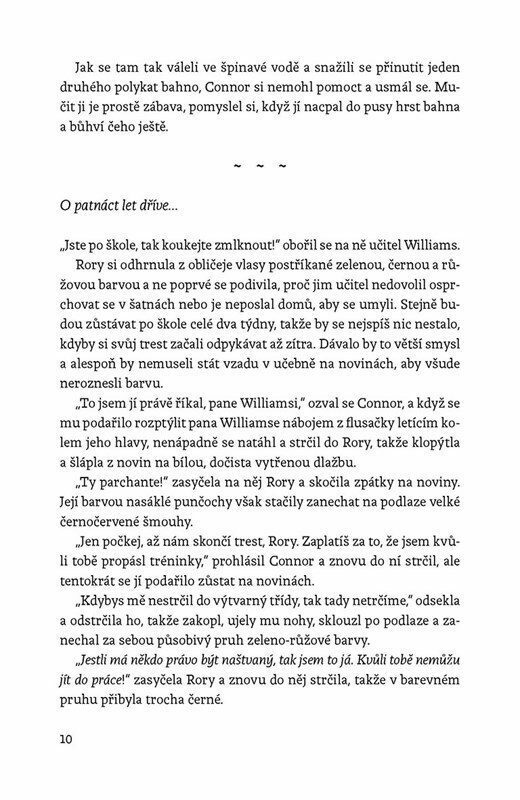 Jak se tam tak váleli ve špinavé vodě a snažili se přinutit jeden druhého polykat bahno, Connor si nemohl pomoct a usmál se. Mučit ji je prostě zábava, pomyslel si, když jí nacpal do pusy hrst bahna a bůhví čeho ještě.

~ ~ ~

O patnáct let dříve...

„Jste po škole, tak koukejte zmlknout!" obořil se na ně učitel Williams.

Rory si odhrnula z obličeje vlasy postříkané zelenou, černou a růžovou barvou a ne poprvé se podivila, proč jim učitel nedovolil osprchovat se v šatnách nebo je neposlal domů, aby se umyli. Stejně budou zůstávat po škole celé dva týdny, takže by se nejspíš nic nestalo, kdyby si svůj trest začali odpykávat až zítra. Dávalo by to větší smysl a alespoň by nemuseli stát vzadu v učebně na novinách, aby všude neroznesli barvu.

„To jsem jí právě říkal, pane Williamsi," ozval se Connor, a když se mu podařilo rozptýlit pana Williamse nábojem z flusačky letícím kolem jeho hlavy, nenápadně se natáhl a strčil do Rory, takže klopýtla a šlápla z novin na bílou, dočista vytřenou dlažbu.

„Ty parchante!" zasyčela na něj Rory a skočila zpátky na noviny. Její barvou nasáklé punčochy však stačily zanechat na podlaze velké černočervené šmouhy.

„Jen počkej, až nám skončí trest, Rory. Zaplatíš za to, že jsem kvůli tobě propásl tréninky," prohlásil Connor a znovu do ní strčil, ale tentokrát se jí podařilo zůstat na novinách.

„Kdybys mě nestrčil do výtvarný třídy, tak tady netrčíme," odsekla a odstrčila ho, takže zakopl, ujely mu nohy, sklouzl po podlaze a zanechal za sebou působivý pruh zeleno-růžové barvy.

„Jestli má někdo právo být naštvaný, tak jsem to já. Kvůli tobě nemůžu jít do práce!" zasyčela Rory a znovu do něj strčila, takže v barevném pruhu přibyla trocha černé.

10